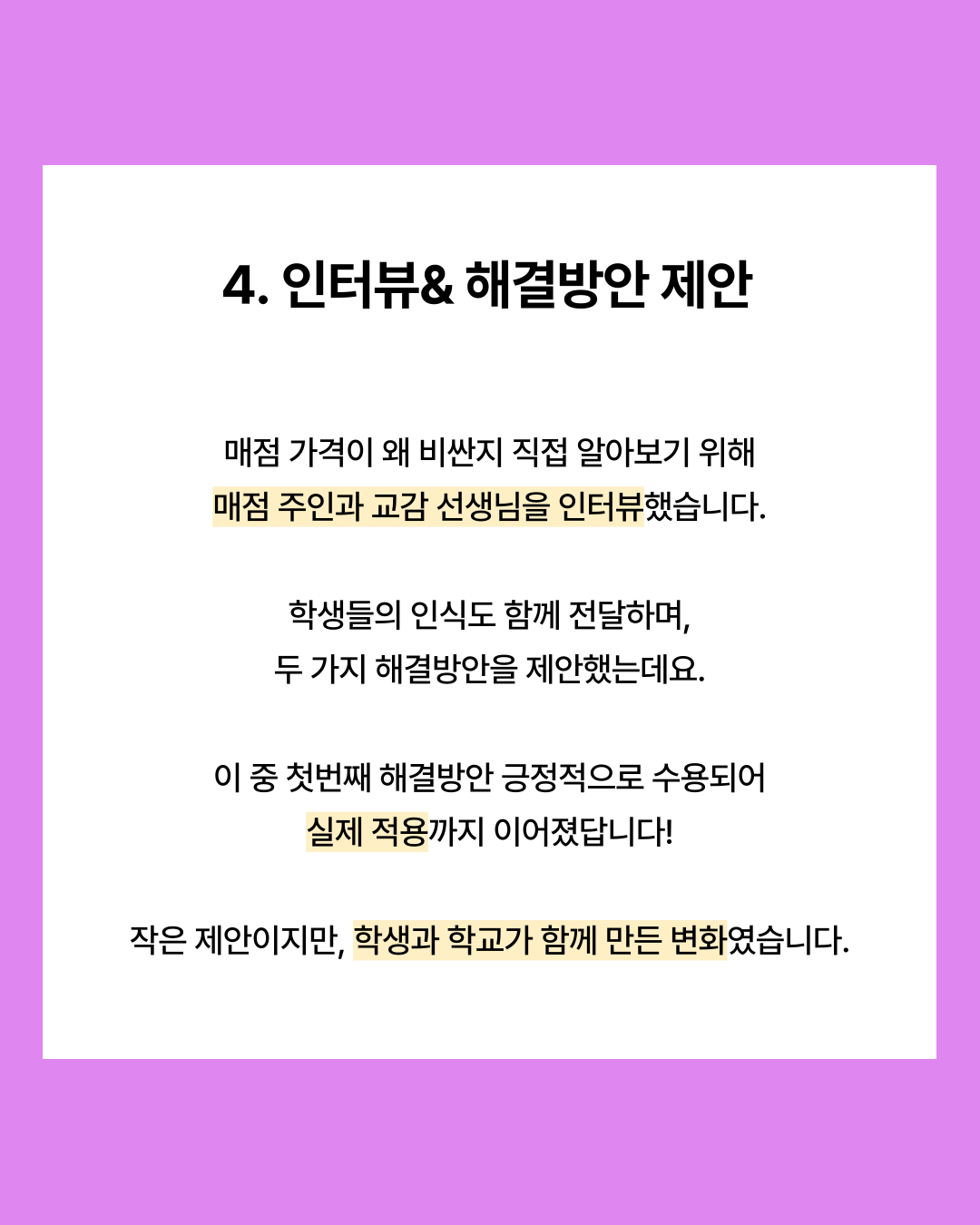 4. 인터뷰& 해결방안 제안

매점 가격이 왜 비싼지 직접 알아보기 위해 매점 주인과 교감 선생님을 인터뷰했습니다.

학생들의 인식도 함께 전달하며, 두 가지 해결방안을 제안했는데요.

이 중 첫번째 해결방안 긍정적으로 수용되어 실제 적용까지 이어졌답니다!

작은 제안이지만, 학생과 학교가 함께 만든 변화였습니다.